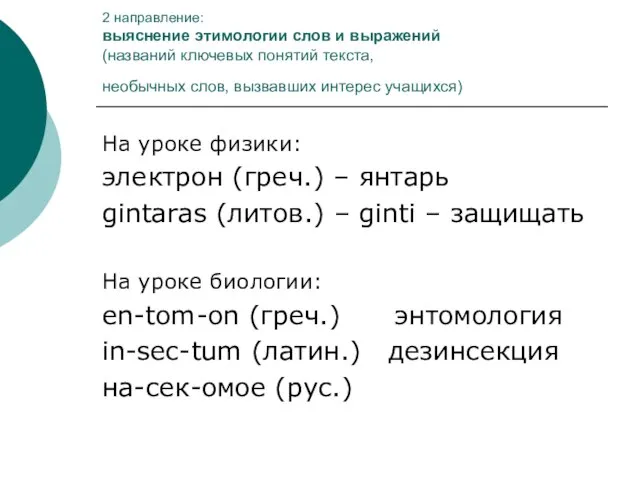 2 направление:
выяснение этимологии слов и выражений
(названий ключевых понятий текста,

необычных слов, вызвавших интерес учащихся)

На уроке физики:
электрон (греч.) – янтарь
gintaras (литов.) – ginti – защищать

На уроке биологии:
en-tom-on (греч.) энтомология
in-sec-tum (латин.) дезинсекция
на-сек-омое (рус.)